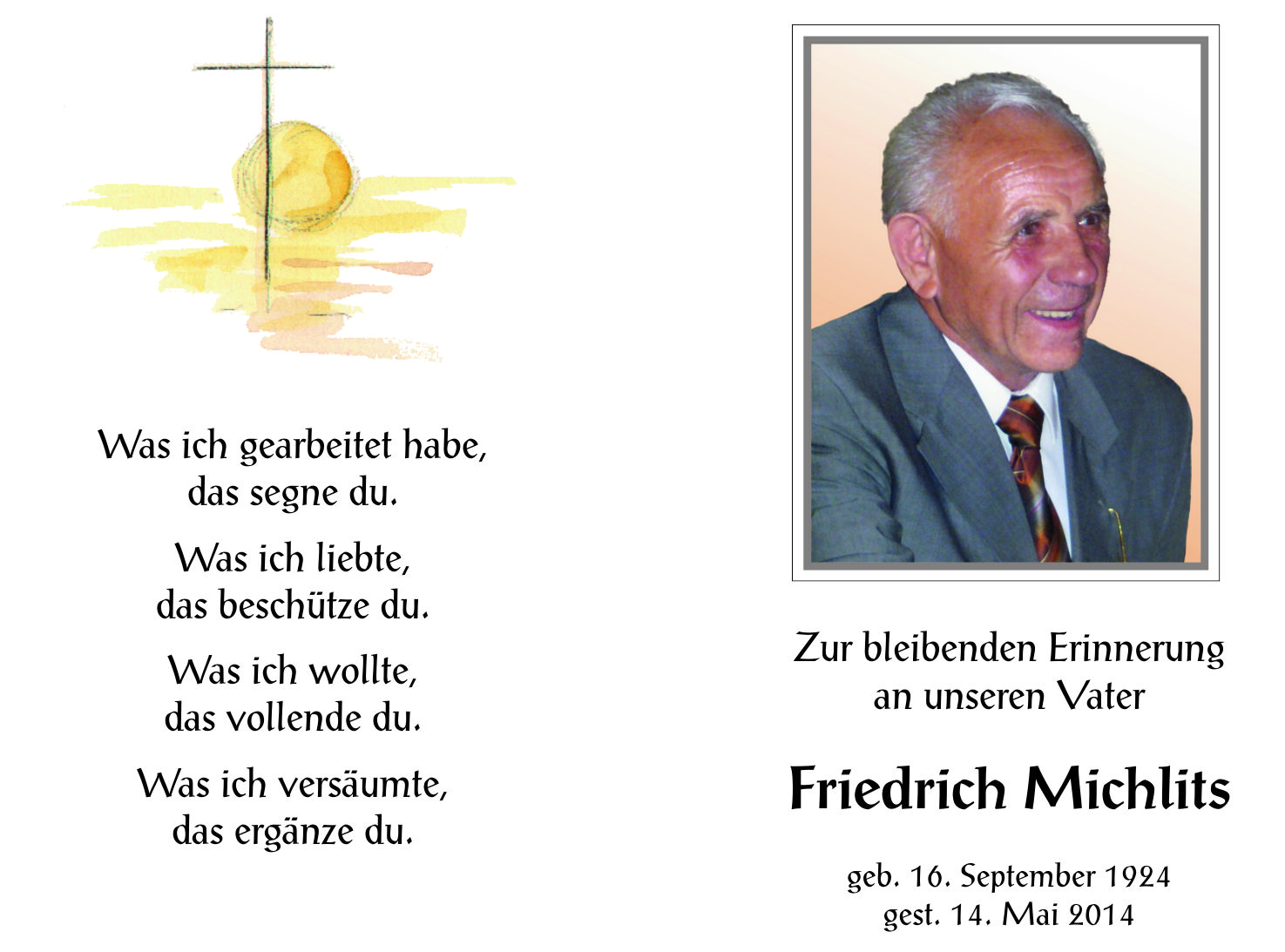 Was ich gearbeitet habe,
das segne du.

Was ich liebte,
das beschütze du.

Was ich wollte,
das vollende du.

Was ich versäumte,
das ergänze du.

Zur bleibenden Erinnerung
an unseren Vater

Friedrich Michlits

geb. 16. September 1924
gest. 14. Mai 2014